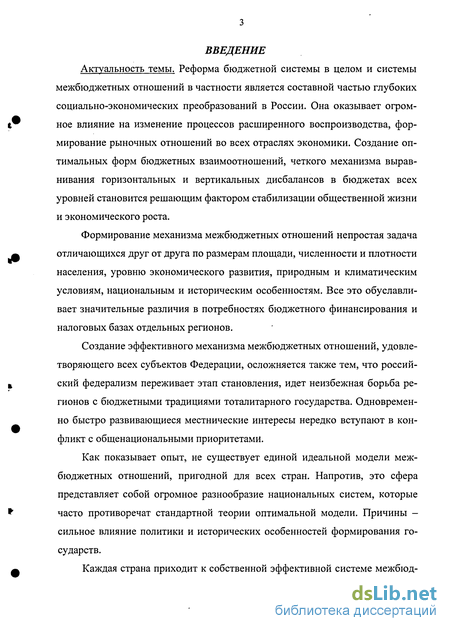 3

ВВЕДЕНИЕ

Актуальность темы. Реформа бюджетной системы в целом и системы межбюджетных отношений в частности является составной частью глубоких социально-экономических преобразований в России. Она оказывает огромное влияние на изменение процессов расширенного воспроизводства, формирование рыночных отношений во всех отраслях экономики. Создание оптимальных форм бюджетных взаимоотношений, четкого механизма выравнивания горизонтальных и вертикальных дисбалансов в бюджетах всех уровней становится решающим фактором стабилизации общественной жизни и экономического роста.

Формирование механизма межбюджетных отношений непростая задача отличающихся друг от друга по размерам площади, численности и плотности населения, уровню экономического развития, природным и климатическим условиям, национальным и историческим особенностям. Все это обуславливает значительные различия в потребностях бюджетного финансирования и налоговых базах отдельных регионов.

Создание эффективного механизма межбюджетных отношений, удовлетворяющего всех субъектов Федерации, осложняется также тем, что российский федерализм переживает этап становления, идет неизбежная борьба регионов с бюджетными традициями тоталитарного государства. Одновременно быстро развивающиеся местнические интересы нередко вступают в конфликт с общенациональными приоритетами.

Как показывает опыт, не существует единой идеальной модели межбюджетных отношений, пригодной для всех стран. Напротив, это сфера представляет собой огромное разнообразие национальных систем, которые часто противоречат стандартной теории оптимальной модели. Причины – сильное влияние политики и исторических особенностей формирования государств.

Каждая страна приходит к собственной эффективной системе межбюд-

dsLib.net
библиотека диссертаций